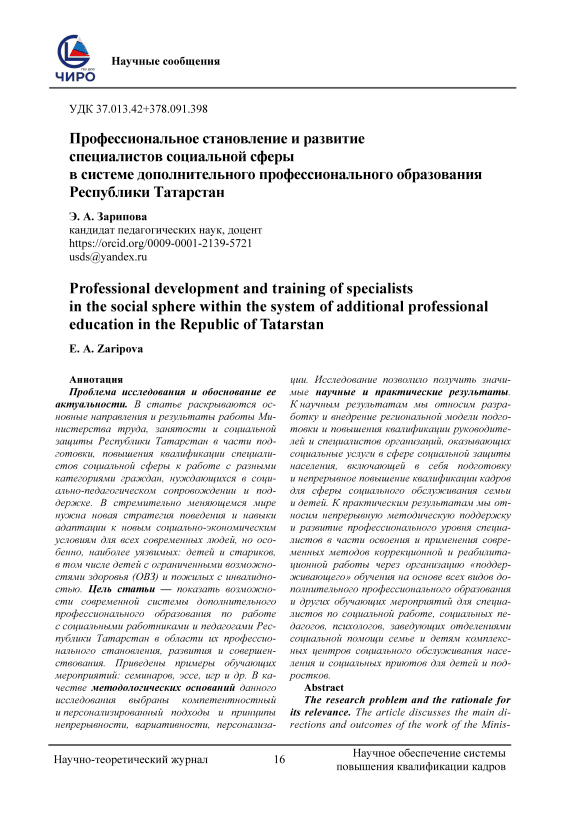 ЧИРО

Научные сообщения

УДК 37.013.42+378.091.398

Профессиональное становление и развитие специалистов социальной сферы в системе дополнительного профессионального образования Республики Татарстан

Э. А. Зарипова
кандидат педагогических наук, доцент
https://orcid.org/0009-0001-2139-5721
usds@yandex.ru

Professional development and training of specialists in the social sphere within the system of additional professional education in the Republic of Tatarstan

E. A. Zaripova

Аннотация

Проблема исследования и обоснование ее актуальности. В статье раскрываются основные направления и результаты работы Министерства труда, занятости и социальной защиты Республики Татарстан в части подготовки, повышения квалификации специалистов социальной сферы к работе с разными категориями граждан, нуждающихся в социально-педагогическом сопровождении и поддержке. В стремительно меняющемся мире нужна новая стратегия поведения и навыки адаптации к новым социально-экономическим условиям для всех современных людей, но особенно, наиболее уязвимых: детей и стариков, в том числе детей с ограниченными возможностями здоровья (ОВЗ) и пожилых с инвалидностью. Цель статьи — показать возможности современной системы дополнительного профессионального образования по работе с социальными работниками и педагогами Республики Татарстан в области их профессионального становления, развития и совершенствования. Приведены примеры обучающих мероприятий: семинаров, эссе, игр и др. В качестве методологических оснований данного исследования выбраны компетентностный и персонализированный подходы и принципы непрерывности, вариативности, персонализации. Исследование позволило получить значимые научные и практические результаты. К научным результатам мы относим разработку и внедрение региональной модели подготовки и повышения квалификации руководителей и специалистов организаций, оказывающих социальные услуги в сфере социальной защиты населения, включающей в себя подготовку и непрерывное повышение квалификации кадров для сферы социального обслуживания семьи и детей. К практическим результатам мы относим непрерывную методическую поддержку и развитие профессионального уровня специалистов в части освоения и применения современных методов коррекционной и реабилитационной работы через организацию «поддерживающего» обучения на основе всех видов дополнительного профессионального образования и других обучающих мероприятий для специалистов по социальной работе, социальных педагогов, психологов, заведующих отделениями социальной помощи семье и детям комплексных центров социального обслуживания населения и социальных приютов для детей и подростков.

Abstract

The research problem and the rationale for its relevance. The article discusses the main directions and outcomes of the work of the Minis-

Научно-теоретический журнал 16 Научное обеспечение системы повышения квалификации кадров